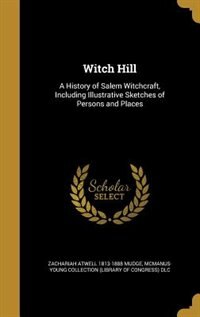 Witch Hill

A History of Salem Witchcraft, Including Illustrative Sketches of Persons and Places

Scholar SELECT

ZACHARIAH ATWELL 1813-1888 MUDGE, MCMANUS-YOUNG COLLECTION (LIBRARY OF CONGRESS) DLC